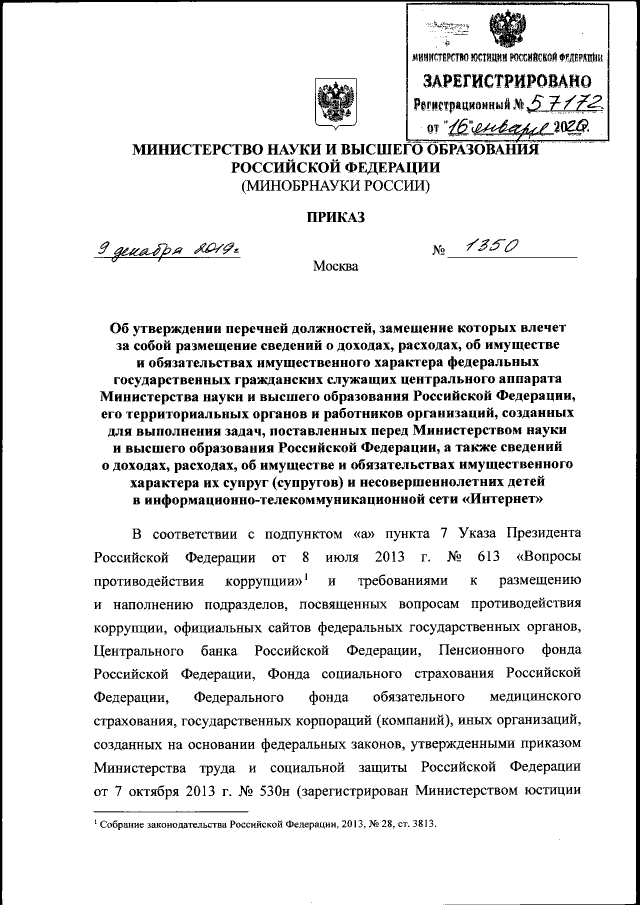 МИНИСТЕРСТВО ЮСТИЦИИ РОССИЙСКОЙ ФЕДЕРАЦИИ
ЗАРЕГИСТРИРОВАНО
Регистрационный № 57172
от "16" января 2020г.

МИНИСТЕРСТВО НАУКИ И ВЫСШЕГО ОБРАЗОВАНИЯ РОССИЙСКОЙ ФЕДЕРАЦИИ
(МИНОБРНАУКИ РОССИИ)

ПРИКАЗ

9 декабря 2019г. № 1350

Москва

Об утверждении перечней должностей, замещение которых влечет за собой размещение сведений о доходах, расходах, об имуществе и обязательствах имущественного характера федеральных государственных гражданских служащих центрального аппарата Министерства науки и высшего образования Российской Федерации, его территориальных органов и работников организаций, созданных для выполнения задач, поставленных перед Министерством науки и высшего образования Российской Федерации, а также сведений о доходах, расходах, об имуществе и обязательствах имущественного характера их супруг (супругов) и несовершеннолетних детей в информационно-телекоммуникационной сети «Интернет»

В соответствии с подпунктом «а» пункта 7 Указа Президента Российской Федерации от 8 июля 2013 г. № 613 «Вопросы противодействия коррупции»$^1$ и требованиями к размещению и наполнению подразделов, посвященных вопросам противодействия коррупции, официальных сайтов федеральных государственных органов, Центрального банка Российской Федерации, Пенсионного фонда Российской Федерации, Фонда социального страхования Российской Федерации, Федерального фонда обязательного медицинского страхования, государственных корпораций (компаний), иных организаций, созданных на основании федеральных законов, утвержденными приказом Министерства труда и социальной защиты Российской Федерации от 7 октября 2013 г. № 530н (зарегистрирован Министерством юстиции

$^1$ Собрание законодательства Российской Федерации, 2013, № 28, ст. 3813.